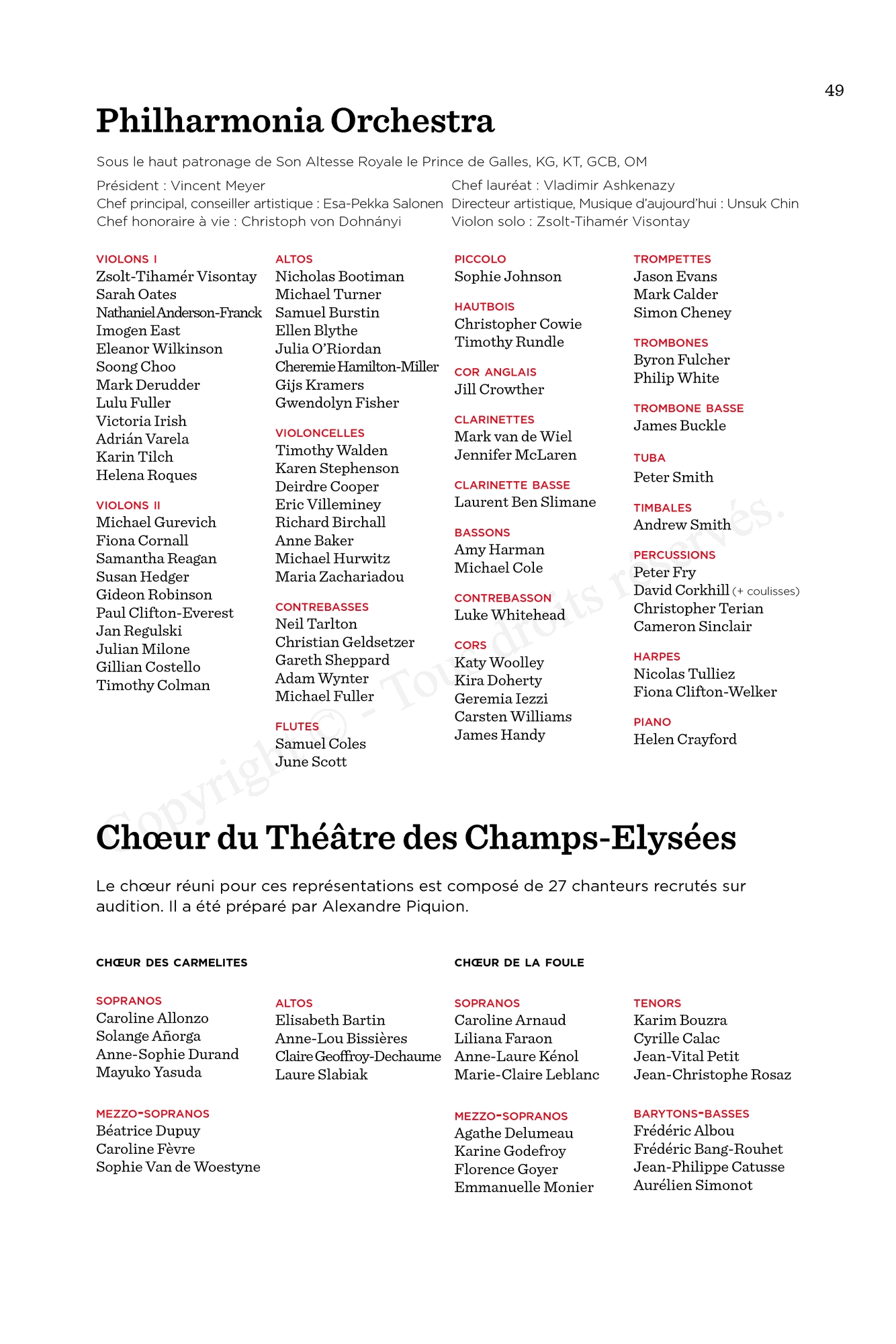 49

Philharmonia Orchestra

Sous le haut patronage de Son Altesse Royale le Prince de Galles, KG, KT, GCB, OM

Président : Vincent Meyer
Chef principal, conseiller artistique : Esa-Pekka Salonen
Chef honoraire à vie : Christoph von Dohnányi

Chef lauréat : Vladimir Ashkenazy
Directeur artistique, Musique d'aujourd'hui : Unsuk Chin
Violon solo : Zsolt-Tihamér Visontay

VIOLONS I
Zsolt-Tihamér Visontay
Sarah Oates
Nathaniel Anderson-Franck
Imogen East
Eleanor Wilkinson
Soong Choo
Mark Derudder
Lulu Fuller
Victoria Irish
Adrián Varela
Karin Tilch
Helena Roques

VIOLONS II
Michael Gurevich
Fiona Cornall
Samantha Reagan
Susan Hedger
Gideon Robinson
Paul Clifton-Everest
Jan Regulski
Julian Milone
Gillian Costello
Timothy Colman

ALTOS
Nicholas Bootiman
Michael Turner
Samuel Burstin
Ellen Blythe
Julia O'Riordan
Cheremie Hamilton-Miller
Gijs Kramers
Gwendolyn Fisher

VIOLONCELLES
Timothy Walden
Karen Stephenson
Deirdre Cooper
Eric Villeminey
Richard Birchall
Anne Baker
Michael Hurwitz
Maria Zachariadou

CONTREBASSES
Neil Tarlton
Christian Geldsetzer
Gareth Sheppard
Adam Wynter
Michael Fuller

FLUTES
Samuel Coles
June Scott

PICCOLO
Sophie Johnson

HAUTBOIS
Christopher Cowie
Timothy Rundle

COR ANGLAIS
Jill Crowther

CLARINETTES
Mark van de Wiel
Jennifer McLaren

CLARINETTE BASSE
Laurent Ben Slimane

BASSONS
Amy Harman
Michael Cole

CONTREBASSON
Luke Whitehead

CORS
Katy Woolley
Kira Doherty
Geremia Iezzi
Carsten Williams
James Handy

TROMPETTES
Jason Evans
Mark Calder
Simon Cheney

TROMBONES
Byron Fulcher
Philip White

TROMBONE BASSE
James Buckle

TUBA
Peter Smith

TIMBALES
Andrew Smith

PERCUSSIONS
Peter Fry
David Corkhill (+ coulisses)
Christopher Terian
Cameron Sinclair

HARPES
Nicolas Tulliez
Fiona Clifton-Welker

PIANO
Helen Crayford

Copyright © - Tous droits réservés.

Chœur du Théâtre des Champs-Elysées

Le chœur réuni pour ces représentations est composé de 27 chanteurs recrutés sur audition. Il a été préparé par Alexandre Piquion.

CHŒUR DES CARMELITES

SOPRANOS
Caroline Allonzo
Solange Añorga
Anne-Sophie Durand
Mayuko Yasuda

MEZZO-SOPRANOS
Béatrice Dupuy
Caroline Fèvre
Sophie Van de Woestyne

ALTOS
Elisabeth Bartin
Anne-Lou Bissières
Claire Geoffroy-Dechaume
Laure Slabiak

CHŒUR DE LA FOULE

SOPRANOS
Caroline Arnaud
Liliana Faraon
Anne-Laure Kénol
Marie-Claire Leblanc

MEZZO-SOPRANOS
Agathe Delumeau
Karine Godefroy
Florence Goyer
Emmanuelle Monier

TENORS
Karim Bouzra
Cyrille Calac
Jean-Vital Petit
Jean-Christophe Rosaz

BARYTONS-BASSES
Frédéric Albou
Frédéric Bang-Rouhet
Jean-Philippe Catusse
Aurélien Simonot